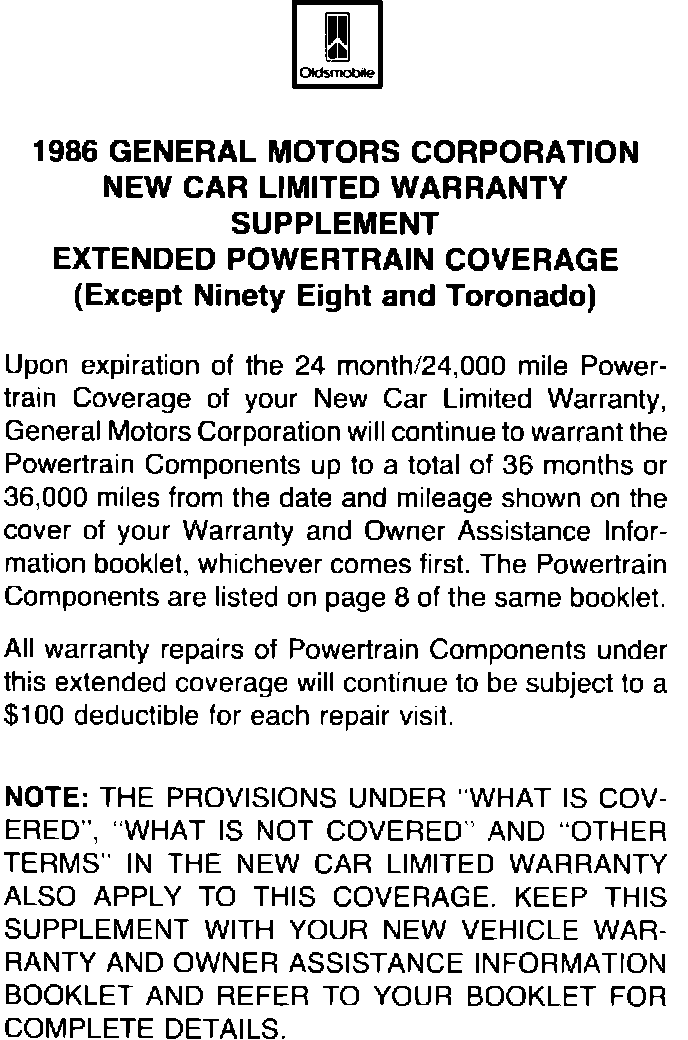 Oldsmobile

1986 GENERAL MOTORS CORPORATION
NEW CAR LIMITED WARRANTY
SUPPLEMENT
EXTENDED POWERTRAIN COVERAGE
(Except Ninety Eight and Toronado)

Upon expiration of the 24 month/24,000 mile Powertrain Coverage of your New Car Limited Warranty, General Motors Corporation will continue to warrant the Powertrain Components up to a total of 36 months or 36,000 miles from the date and mileage shown on the cover of your Warranty and Owner Assistance Information booklet, whichever comes first. The Powertrain Components are listed on page 8 of the same booklet.

All warranty repairs of Powertrain Components under this extended coverage will continue to be subject to a $100 deductible for each repair visit.

NOTE: THE PROVISIONS UNDER "WHAT IS COVERED", "WHAT IS NOT COVERED" AND "OTHER TERMS" IN THE NEW CAR LIMITED WARRANTY ALSO APPLY TO THIS COVERAGE. KEEP THIS SUPPLEMENT WITH YOUR NEW VEHICLE WARRANTY AND OWNER ASSISTANCE INFORMATION BOOKLET AND REFER TO YOUR BOOKLET FOR COMPLETE DETAILS.